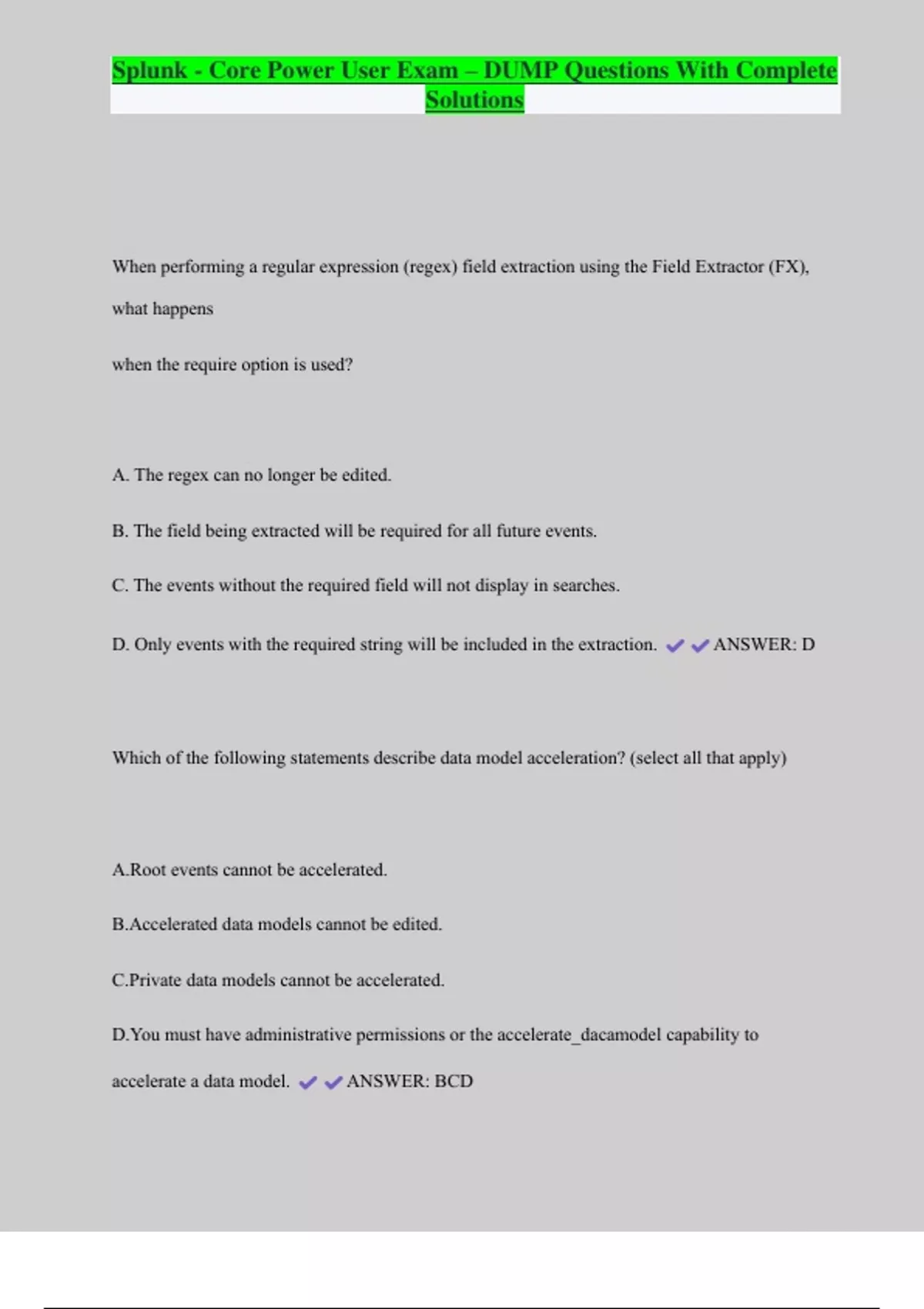 Splunk - Core Power User Exam – DUMP Questions With Complete Solutions

When performing a regular expression (regex) field extraction using the Field Extractor (FX), what happens

when the require option is used?

A. The regex can no longer be edited.

B. The field being extracted will be required for all future events.

C. The events without the required field will not display in searches.

D. Only events with the required string will be included in the extraction. ✔✔ANSWER: D

Which of the following statements describe data model acceleration? (select all that apply)

A.Root events cannot be accelerated.

B.Accelerated data models cannot be edited.

C.Private data models cannot be accelerated.

D.You must have administrative permissions or the accelerate_dacamodel capability to accelerate a data model. ✔✔ANSWER: BCD